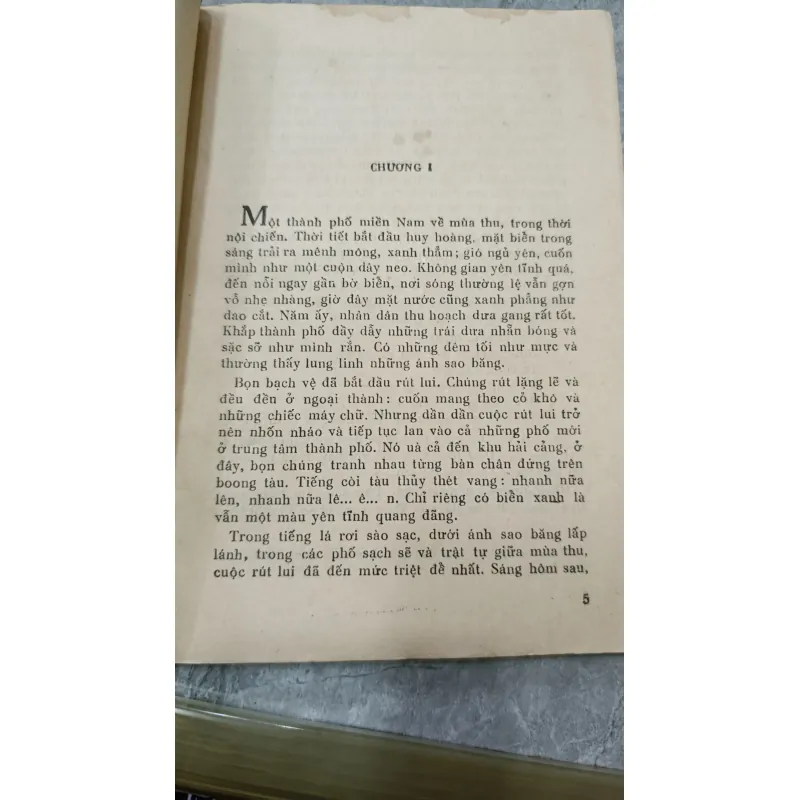 CHƯƠNG I

Một thành phố miền Nam về mùa thu, trong thời nội chiến. Thời tiết bắt đầu huy hoàng, mặt biển trong sáng trải ra mênh mông, xanh thẳm; gió ngủ yên, cuốn mình như một cuộn dây neo. Không gian yên tĩnh quá, đến nỗi ngay gần bờ biển, nơi sóng thường lệ vẫn gợn vỗ nhẹ nhàng, giờ đây mặt nước cũng xanh phẳng như dao cắt. Năm ấy, nhân dân thu hoạch dưa gang rất tốt. Khắp thành phố đầy dẫy những trái dưa nhẵn bóng và sặc sỡ như mình rắn. Có những đêm tối như mực và thường thấy lung linh những ánh sao băng.

Bọn bạch vệ đã bắt đầu rút lui. Chúng rút lặng lẽ và đều đều ở ngoại thành: cuốn mang theo cỏ khô và những chiếc máy chữ. Nhưng dần dần cuộc rút lui trở nên nhốn nháo và tiếp tục lan vào cả những phố mới ở trung tâm thành phố. Nó uà cả đến khu hải cảng, ở đây, bọn chúng tranh nhau từng bàn chân đứng trên boong tàu. Tiếng còi tàu thủy thét vang: nhanh nữa lên, nhanh nữa lê... ê... n. Chỉ riêng có biển xanh là vẫn một màu yên tĩnh quang đãng.

Trong tiếng lá rơi sào sạc, dưới ánh sao băng lấp lánh, trong các phố sạch sẽ và trật tự giữa mùa thu, cuộc rút lui đã đến mức triệt để nhất. Sáng hôm sau,

5